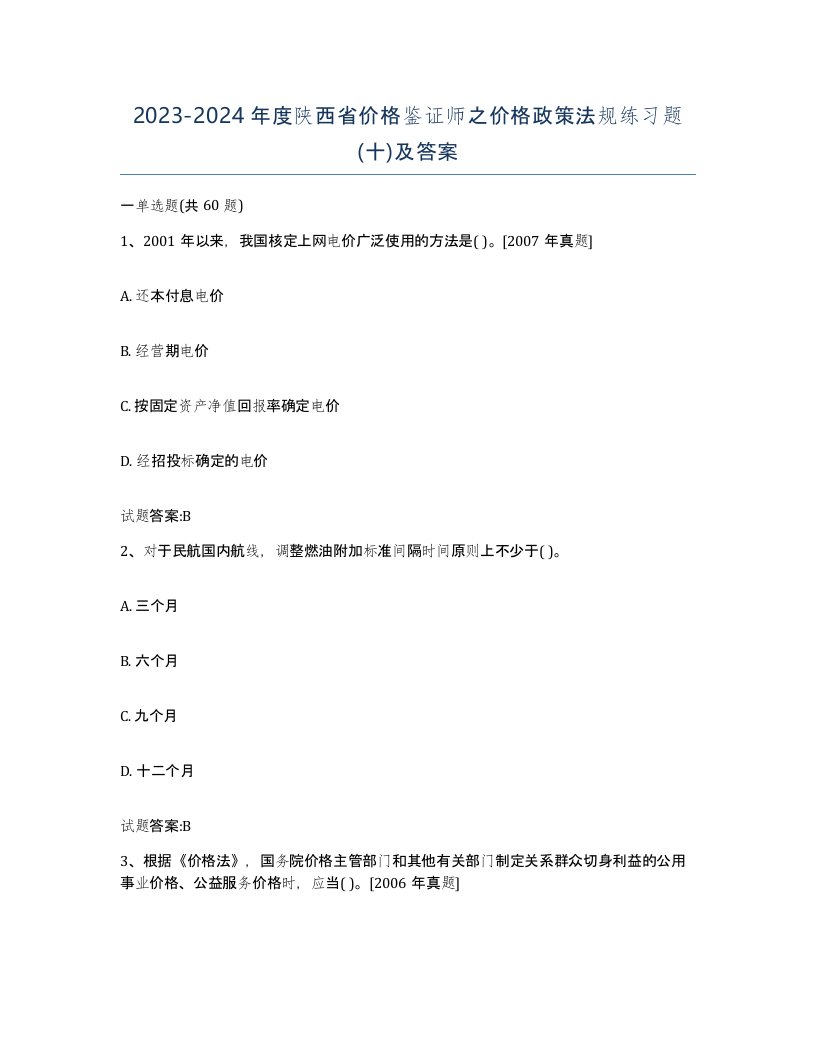 2023-2024 年度陕西省价格鉴证师之价格政策法规练习题(十)及答案

一单选题(共 60 题)

1、2001 年以来，我国核定上网电价广泛使用的方法是( )。[2007 年真题]

A. 还本付息电价

B. 经营期电价

C. 按固定资产净值回报率确定电价

D. 经招投标确定的电价

试题答案:B

2、对于民航国内航线，调整燃油附加标准间隔时间原则上不少于( )。

A. 三个月

B. 六个月

C. 九个月

D. 十二个月

试题答案:B

3、根据《价格法》，国务院价格主管部门和其他有关部门制定关系群众切身利益的公用事业价格、公益服务价格时，应当( )。[2006 年真题]